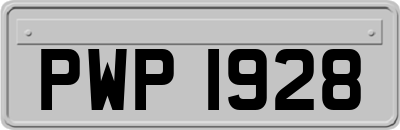 PWP 1928